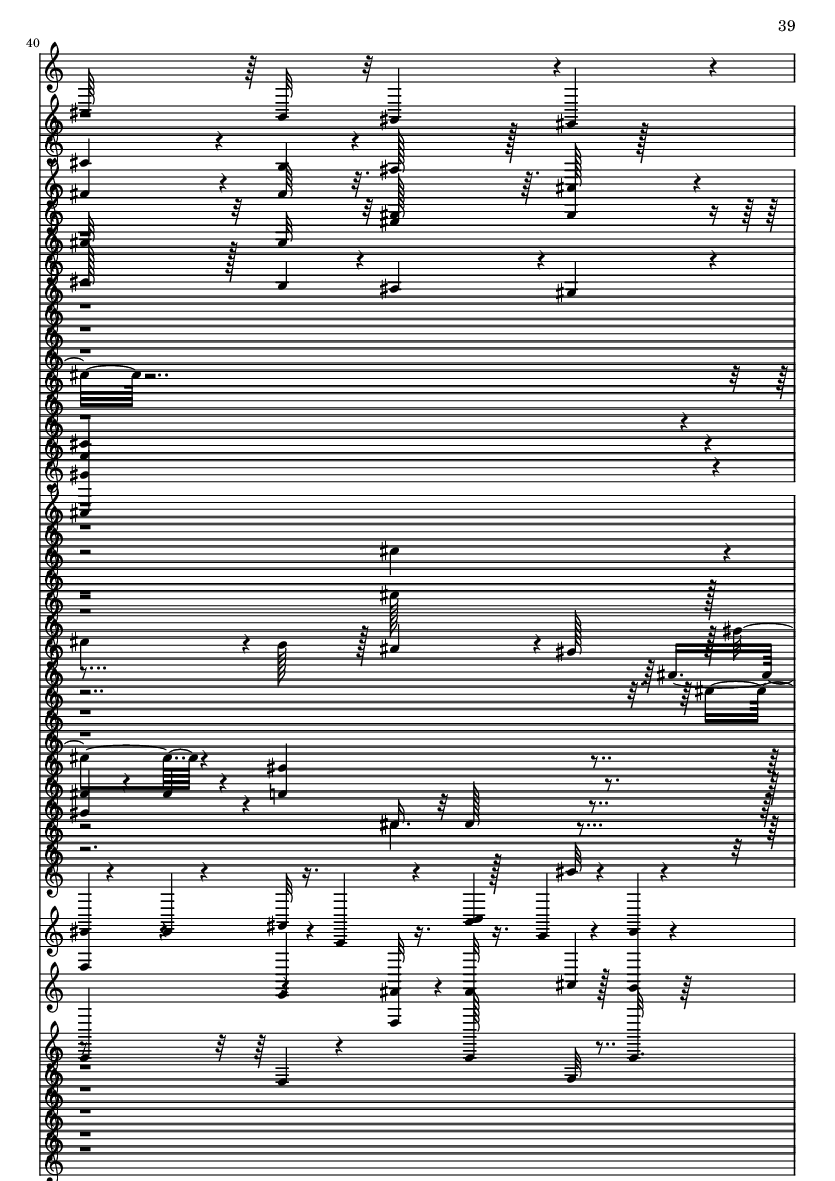 39

40